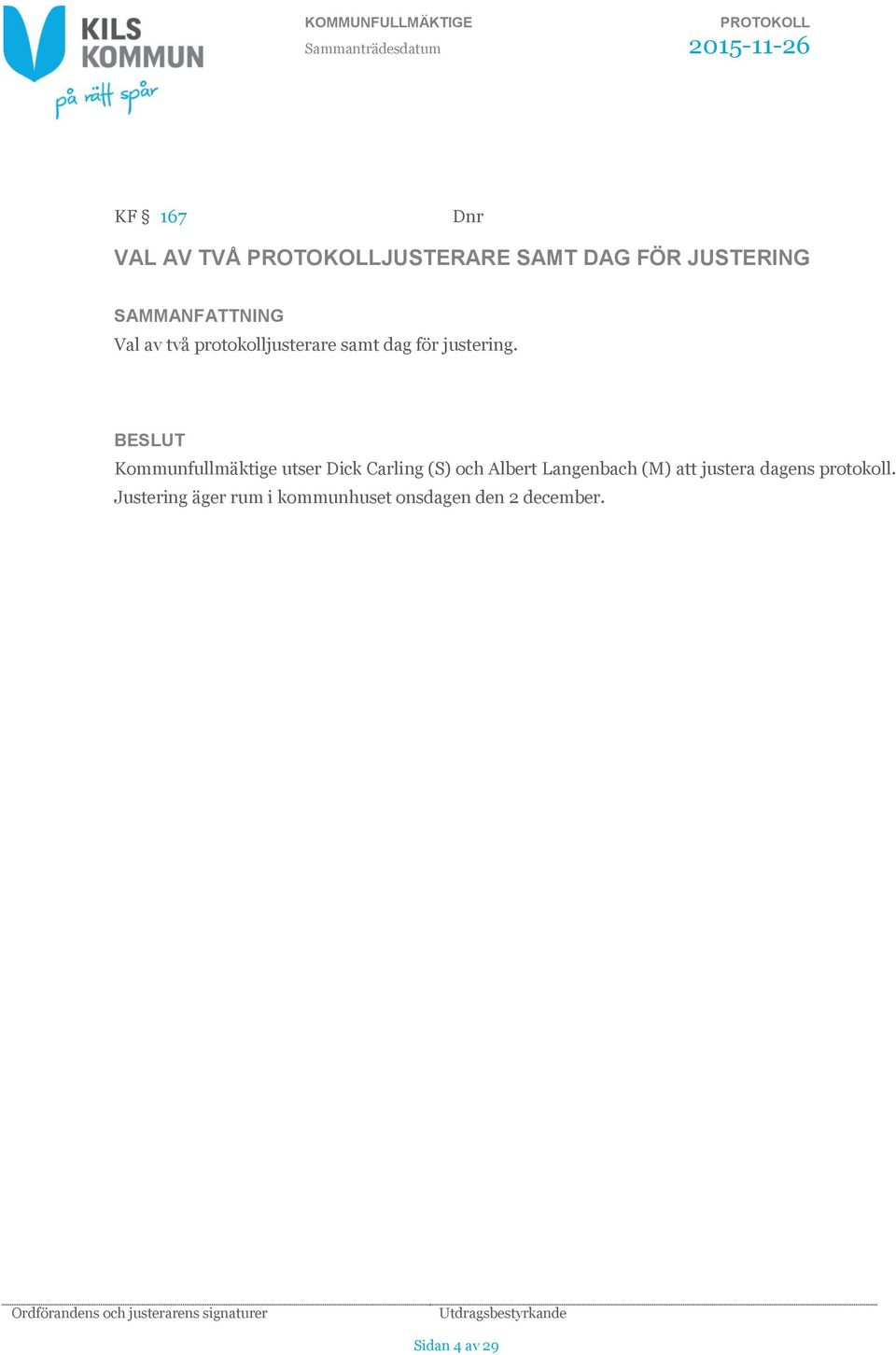 KILS KOMMUN
på rätt spår

KOMMUNFULLMÄKTIGE
Sammanträdesdatum

PROTOKOLL
2015-11-26

KF § 167 Dnr

VAL AV TVÅ PROTOKOLLJUSTERARE SAMT DAG FÖR JUSTERING

SAMMANFATTNING
Val av två protokolljusterare samt dag för justering.

BESLUT
Kommunfullmäktige utser Dick Carling (S) och Albert Langenbach (M) att justera dagens protokoll. Justering äger rum i kommunhuset onsdagen den 2 december.

Ordförandens och justerarens signaturer

Utdragsbestyrkande

Sidan 4 av 29